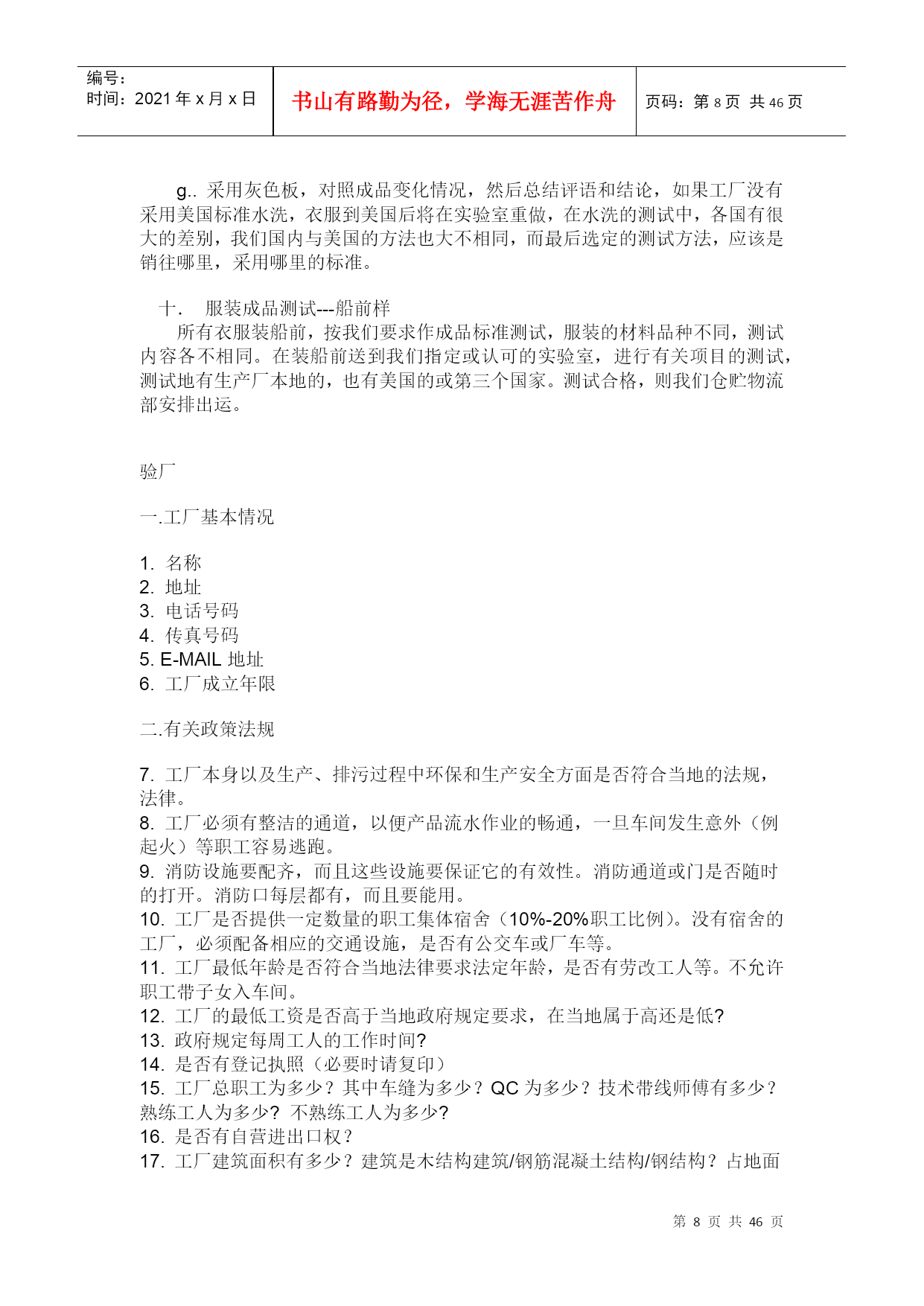 编号：
时间：2021 年 x 月 x 日

书山有路勤为径，学海无涯苦作舟

页码：第 8 页 共 46 页

g.. 采用灰色板，对照成品变化情况，然后总结评语和结论，如果工厂没有采用美国标准水洗，衣服到美国后将在实验室重做，在水洗的测试中，各国有很大的差别，我们国内与美国的方法也大不相同，而最后选定的测试方法，应该是销往哪里，采用哪里的标准。

十. 服装成品测试---船前样
所有衣服装船前，按我们要求作成品标准测试，服装的材料品种不同，测试内容各不相同。在装船前送到我们指定或认可的实验室，进行有关项目的测试，测试地有生产厂本地的，也有美国的或第三个国家。测试合格，则我们仓贮物流部安排出运。

验厂

一.工厂基本情况

1. 名称
2. 地址
3. 电话号码
4. 传真号码
5. E-MAIL 地址
6. 工厂成立年限

二.有关政策法规

7. 工厂本身以及生产、排污过程中环保和生产安全方面是否符合当地的法规，法律。
8. 工厂必须有整洁的通道，以便产品流水作业的畅通，一旦车间发生意外（例起火）等职工容易逃跑。
9. 消防设施要配齐，而且这些设施要保证它的有效性。消防通道或门是否随时的打开。消防口每层都有，而且要能用。
10. 工厂是否提供一定数量的职工集体宿舍（10%-20%职工比例）。没有宿舍的工厂，必须配备相应的交通设施，是否有公交车或厂车等。
11. 工厂最低年龄是否符合当地法律要求法定年龄，是否有劳改工人等。不允许职工带子女入车间。
12. 工厂的最低工资是否高于当地政府规定要求，在当地属于高还是低?
13. 政府规定每周工人的工作时间?
14. 是否有登记执照（必要时请复印）
15. 工厂总职工为多少？其中车缝为多少？QC 为多少？技术带线师傅有多少？熟练工人为多少? 不熟练工人为多少?
16. 是否有自营进出口权？
17. 工厂建筑面积有多少？建筑是木结构建筑/钢筋混凝土结构/钢结构？占地面

第 8 页 共 46 页